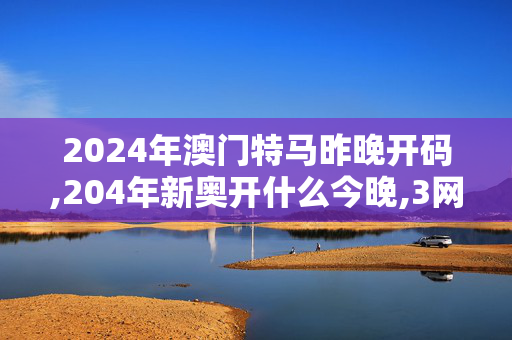 2024年澳门特马昨晚开码,204年新奥开什么今晚,3网